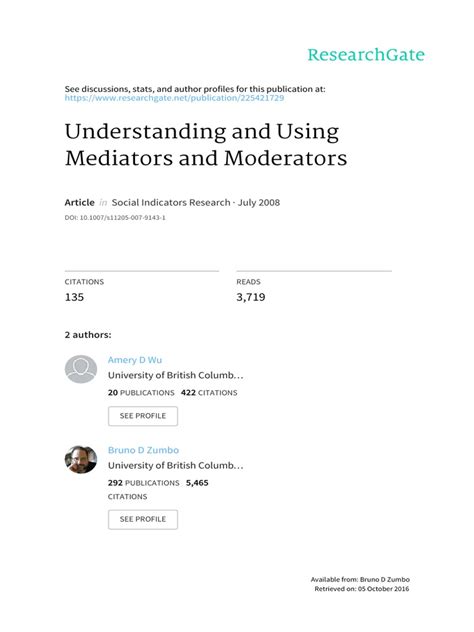 ResearchGate

See discussions, stats, and author profiles for this publication at: https://www.researchgate.net/publication/225421729

Understanding and Using Mediators and Moderators

Article in Social Indicators Research · July 2008

DOI: 10.1007/s11205-007-9143-1

CITATIONS
135

READS
3,719

2 authors:

Amery D Wu
University of British Columb…
20 PUBLICATIONS 422 CITATIONS
SEE PROFILE

Bruno D Zumbo
University of British Columb…
292 PUBLICATIONS 5,465 CITATIONS
SEE PROFILE

Available from: Bruno D Zumbo
Retrieved on: 05 October 2016